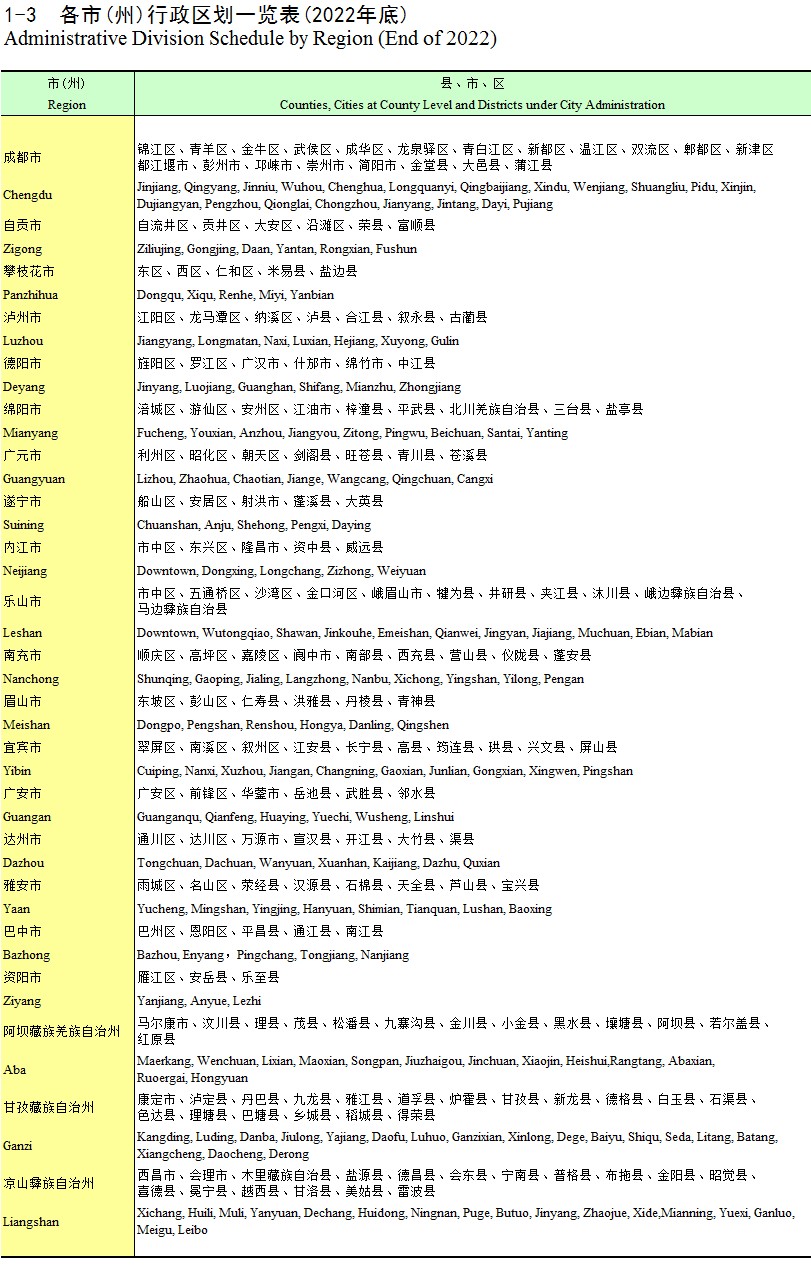 1-3　各市（州）行政区划一览表（2022年底）
Administrative Division Schedule by Region (End of 2022)

| 市（州） Region | 县、市、区 Counties, Cities at County Level and Districts under City Administration |
|---|---|
| 成都市 | 锦江区、青羊区、金牛区、武侯区、成华区、龙泉驿区、青白江区、新都区、温江区、双流区、郫都区、新津区 都江堰市、彭州市、邛崃市、崇州市、简阳市、金堂县、大邑县、蒲江县 |
| Chengdu | Jinjiang, Qingyang, Jinniu, Wuhou, Chenghua, Longquanyi, Qingbaijiang, Xindu, Wenjiang, Shuangliu, Pidu, Xinjin, Dujiangyan, Pengzhou, Qionglai, Chongzhou, Jianyang, Jintang, Dayi, Pujiang |
| 自贡市 | 自流井区、贡井区、大安区、沿滩区、荣县、富顺县 |
| Zigong | Ziliujing, Gongjing, Daan, Yantan, Rongxian, Fushun |
| 攀枝花市 | 东区、西区、仁和区、米易县、盐边县 |
| Panzhihua | Dongqu, Xiqu, Renhe, Miyi, Yanbian |
| 泸州市 | 江阳区、龙马潭区、纳溪区、泸县、合江县、叙永县、古蔺县 |
| Luzhou | Jiangyang, Longmatan, Naxi, Luxian, Hejiang, Xuyong, Gulin |
| 德阳市 | 旌阳区、罗江区、广汉市、什邡市、绵竹市、中江县 |
| Deyang | Jinyang, Luojiang, Guanghan, Shifang, Mianzhu, Zhongjiang |
| 绵阳市 | 涪城区、游仙区、安州区、江油市、梓潼县、平武县、北川羌族自治县、三台县、盐亭县 |
| Mianyang | Fucheng, Youxian, Anzhou, Jiangyou, Zitong, Pingwu, Beichuan, Santai, Yanting |
| 广元市 | 利州区、昭化区、朝天区、剑阁县、旺苍县、青川县、苍溪县 |
| Guangyuan | Lizhou, Zhaohua, Chaotian, Jiange, Wangcang, Qingchuan, Cangxi |
| 遂宁市 | 船山区、安居区、射洪市、蓬溪县、大英县 |
| Suining | Chuanshan, Anju, Shehong, Pengxi, Daying |
| 内江市 | 市中区、东兴区、隆昌市、资中县、威远县 |
| Neijiang | Downtown, Dongxing, Longchang, Zizhong, Weiyuan |
| 乐山市 | 市中区、五通桥区、沙湾区、金口河区、峨眉山市、犍为县、井研县、夹江县、沐川县、峨边彝族自治县、马边彝族自治县 |
| Leshan | Downtown, Wutongqiao, Shawan, Jinkouhe, Emeishan, Qianwei, Jingyan, Jiajiang, Muchuan, Ebian, Mabian |
| 南充市 | 顺庆区、高坪区、嘉陵区、阆中市、南部县、西充县、营山县、仪陇县、蓬安县 |
| Nanchong | Shunqing, Gaoping, Jialing, Langzhong, Nanbu, Xichong, Yingshan, Yilong, Pengan |
| 眉山市 | 东坡区、彭山区、仁寿县、洪雅县、丹棱县、青神县 |
| Meishan | Dongpo, Pengshan, Renshou, Hongya, Danling, Qingshen |
| 宜宾市 | 翠屏区、南溪区、叙州区、江安县、长宁县、高县、筠连县、珙县、兴文县、屏山县 |
| Yibin | Cuiping, Nanxi, Xuzhou, Jiangan, Changning, Gaoxian, Junlian, Gongxian, Xingwen, Pingshan |
| 广安市 | 广安区、前锋区、华蓥市、岳池县、武胜县、邻水县 |
| Guangan | Guanganqu, Qianfeng, Huaying, Yuechi, Wusheng, Linshui |
| 达州市 | 通川区、达川区、万源市、宣汉县、开江县、大竹县、渠县 |
| Dazhou | Tongchuan, Dachuan, Wanyuan, Xuanhan, Kaijiang, Dazhu, Quxian |
| 雅安市 | 雨城区、名山区、荥经县、汉源县、石棉县、天全县、芦山县、宝兴县 |
| Yaan | Yucheng, Mingshan, Yingjing, Hanyuan, Shimian, Tianquan, Lushan, Baoxing |
| 巴中市 | 巴州区、恩阳区、平昌县、通江县、南江县 |
| Bazhong | Bazhou, Enyang，Pingchang, Tongjiang, Nanjiang |
| 资阳市 | 雁江区、安岳县、乐至县 |
| Ziyang | Yanjiang, Anyue, Lezhi |
| 阿坝藏族羌族自治州 | 马尔康市、汶川县、理县、茂县、松潘县、九寨沟县、金川县、小金县、黑水县、壤塘县、阿坝县、若尔盖县、红原县 |
| Aba | Maerkang, Wenchuan, Lixian, Maoxian, Songpan, Jiuzhaigou, Jinchuan, Xiaojin, Heishui,Rangtang, Abaxian, Ruoergai, Hongyuan |
| 甘孜藏族自治州 | 康定市、泸定县、丹巴县、九龙县、雅江县、道孚县、炉霍县、甘孜县、新龙县、德格县、白玉县、石渠县、色达县、理塘县、巴塘县、乡城县、稻城县、得荣县 |
| Ganzi | Kangding, Luding, Danba, Jiulong, Yajiang, Daofu, Luhuo, Ganzixian, Xinlong, Dege, Baiyu, Shiqu, Seda, Litang, Batang, Xiangcheng, Daocheng, Derong |
| 凉山彝族自治州 | 西昌市、会理市、木里藏族自治县、盐源县、德昌县、会东县、宁南县、普格县、布拖县、金阳县、昭觉县、喜德县、冕宁县、越西县、甘洛县、美姑县、雷波县 |
| Liangshan | Xichang, Huili, Muli, Yanyuan, Dechang, Huidong, Ningnan, Puge, Butuo, Jinyang, Zhaojue, Xide,Mianning, Yuexi, Ganluo, Meigu, Leibo |